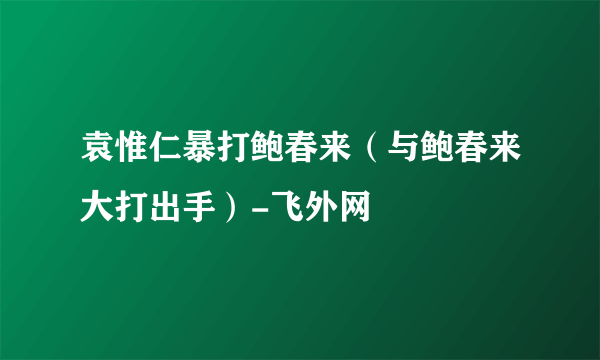 袁惟仁暴打鲍春来（与鲍春来大打出手）-飞外网